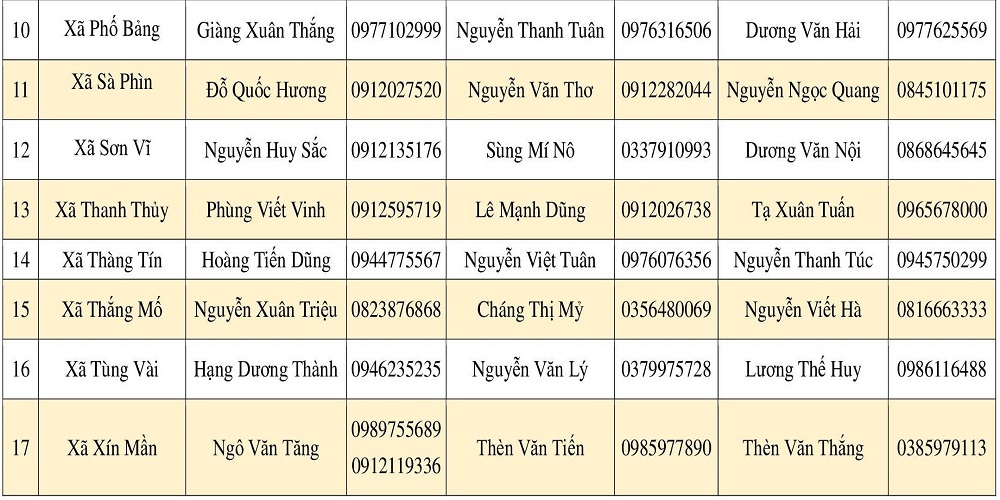 | 10 | Xã Phố Bảng | Giàng Xuân Thắng | 0977102999 | Nguyễn Thanh Tuân | 0976316506 | Dương Văn Hải | 0977625569 |
|---|---|---|---|---|---|---|---|
| 11 | Xã Sà Phìn | Đỗ Quốc Hương | 0912027520 | Nguyễn Văn Thơ | 0912282044 | Nguyễn Ngọc Quang | 0845101175 |
| 12 | Xã Sơn Vĩ | Nguyễn Huy Sắc | 0912135176 | Sùng Mí Nô | 0337910993 | Dương Văn Nội | 0868645645 |
| 13 | Xã Thanh Thủy | Phùng Viết Vinh | 0912595719 | Lê Mạnh Dũng | 0912026738 | Tạ Xuân Tuấn | 0965678000 |
| 14 | Xã Thàng Tín | Hoàng Tiến Dũng | 0944775567 | Nguyễn Việt Tuân | 0976076356 | Nguyễn Thanh Túc | 0945750299 |
| 15 | Xã Thắng Mố | Nguyễn Xuân Triệu | 0823876868 | Cháng Thị Mỷ | 0356480069 | Nguyễn Viết Hà | 0816663333 |
| 16 | Xã Tùng Vài | Hạng Dương Thành | 0946235235 | Nguyễn Văn Lý | 0379975728 | Lương Thế Huy | 0986116488 |
| 17 | Xã Xín Mần | Ngô Văn Tăng | 0989755689 0912119336 | Thèn Văn Tiến | 0985977890 | Thèn Văn Thắng | 0385979113 |